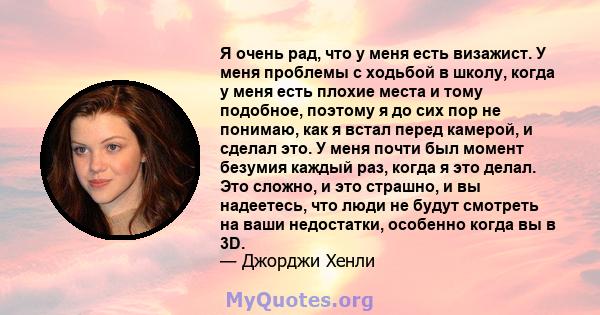 Я очень рад, что у меня есть визажист. У меня проблемы с ходьбой в школу, когда у меня есть плохие места и тому подобное, поэтому я до сих пор не понимаю, как я встал перед камерой, и сделал это. У меня почти был момент безумия каждый раз, когда я это делал. Это сложно, и это страшно, и вы надеетесь, что люди не будут смотреть на ваши недостатки, особенно когда вы в 3D.
— Джорджи Хенли

MyQuotes.org